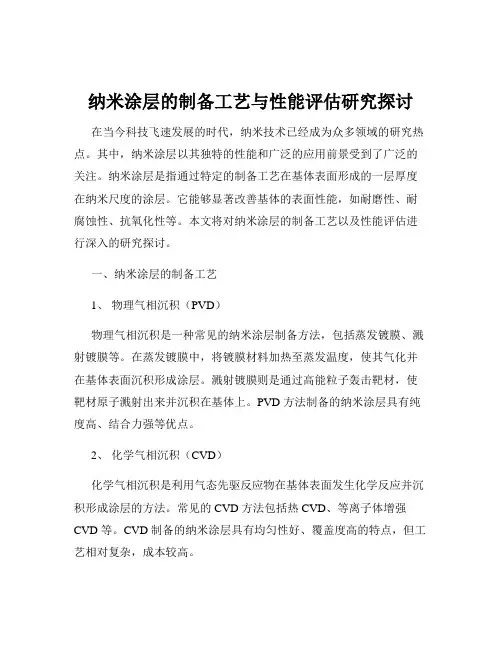 纳米涂层的制备工艺与性能评估研究探讨

在当今科技飞速发展的时代，纳米技术已经成为众多领域的研究热点。其中，纳米涂层以其独特的性能和广泛的应用前景受到了广泛的关注。纳米涂层是指通过特定的制备工艺在基体表面形成的一层厚度在纳米尺度的涂层。它能够显著改善基体的表面性能，如耐磨性、耐腐蚀性、抗氧化性等。本文将对纳米涂层的制备工艺以及性能评估进行深入的研究探讨。

一、纳米涂层的制备工艺

1、 物理气相沉积（PVD）

物理气相沉积是一种常见的纳米涂层制备方法，包括蒸发镀膜、溅射镀膜等。在蒸发镀膜中，将镀膜材料加热至蒸发温度，使其气化并在基体表面沉积形成涂层。溅射镀膜则是通过高能粒子轰击靶材，使靶材原子溅射出来并沉积在基体上。PVD 方法制备的纳米涂层具有纯度高、结合力强等优点。

2、 化学气相沉积（CVD）

化学气相沉积是利用气态先驱反应物在基体表面发生化学反应并沉积形成涂层的方法。常见的 CVD 方法包括热 CVD、等离子体增强 CVD 等。CVD 制备的纳米涂层具有均匀性好、覆盖度高的特点，但工艺相对复杂，成本较高。